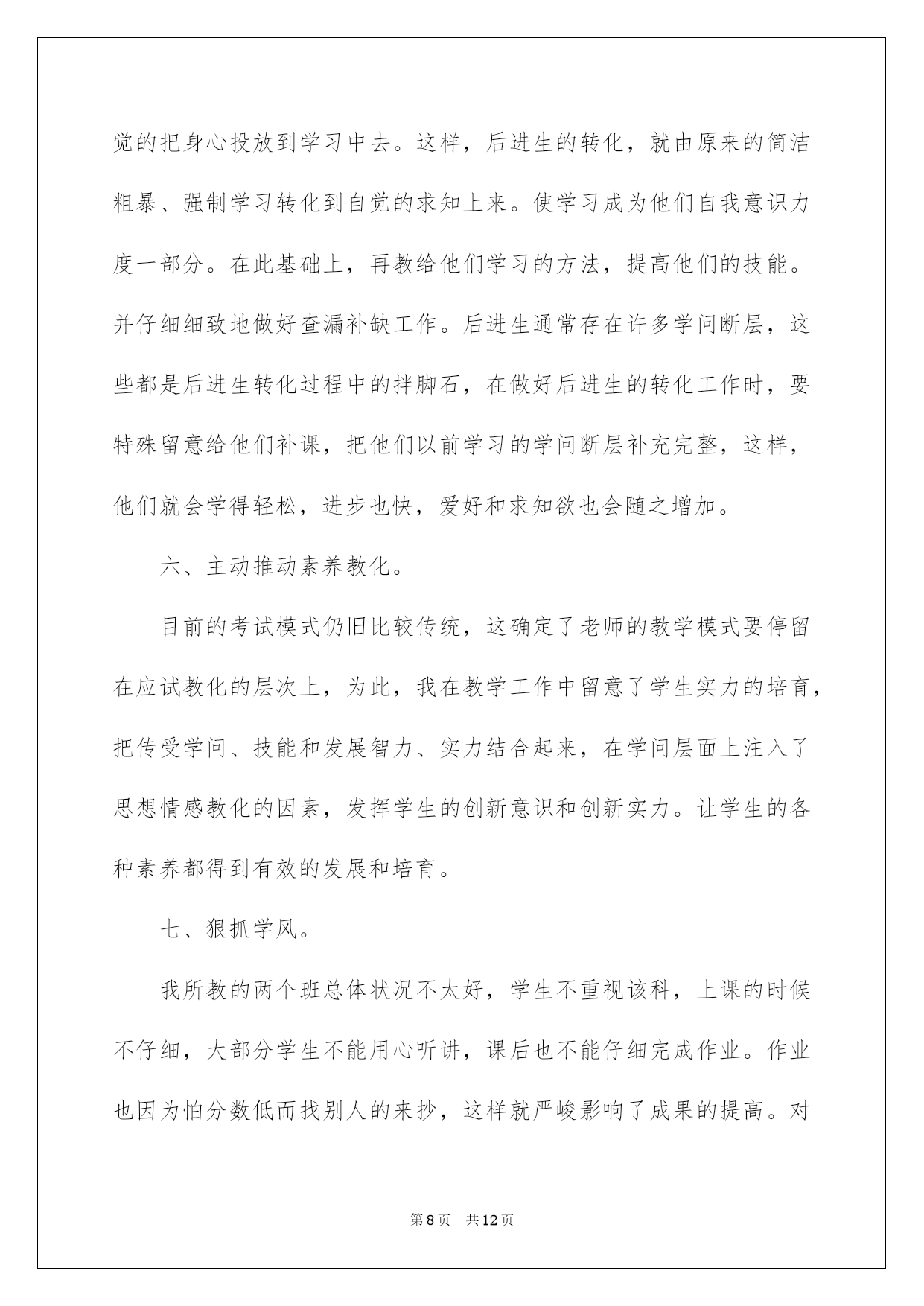 觉的把身心投放到学习中去。这样，后进生的转化，就由原来的简洁粗暴、强制学习转化到自觉的求知上来。使学习成为他们自我意识力度一部分。在此基础上，再教给他们学习的方法，提高他们的技能。并仔细细致地做好查漏补缺工作。后进生通常存在许多学问断层，这些都是后进生转化过程中的拌脚石，在做好后进生的转化工作时，要特殊留意给他们补课，把他们以前学习的学问断层补充完整，这样，他们就会学得轻松，进步也快，爱好和求知欲也会随之增加。

六、主动推动素养教化。

目前的考试模式仍旧比较传统，这确定了老师的教学模式要停留在应试教化的层次上，为此，我在教学工作中留意了学生实力的培育，把传受学问、技能和发展智力、实力结合起来，在学问层面上注入了思想情感教化的因素，发挥学生的创新意识和创新实力。让学生的各种素养都得到有效的发展和培育。

七、狠抓学风。

我所教的两个班总体状况不太好，学生不重视该科，上课的时候不仔细，大部分学生不能用心听讲，课后也不能仔细完成作业。作业也因为怕分数低而找别人的来抄，这样就严峻影响了成果的提高。对

第8页 共12页